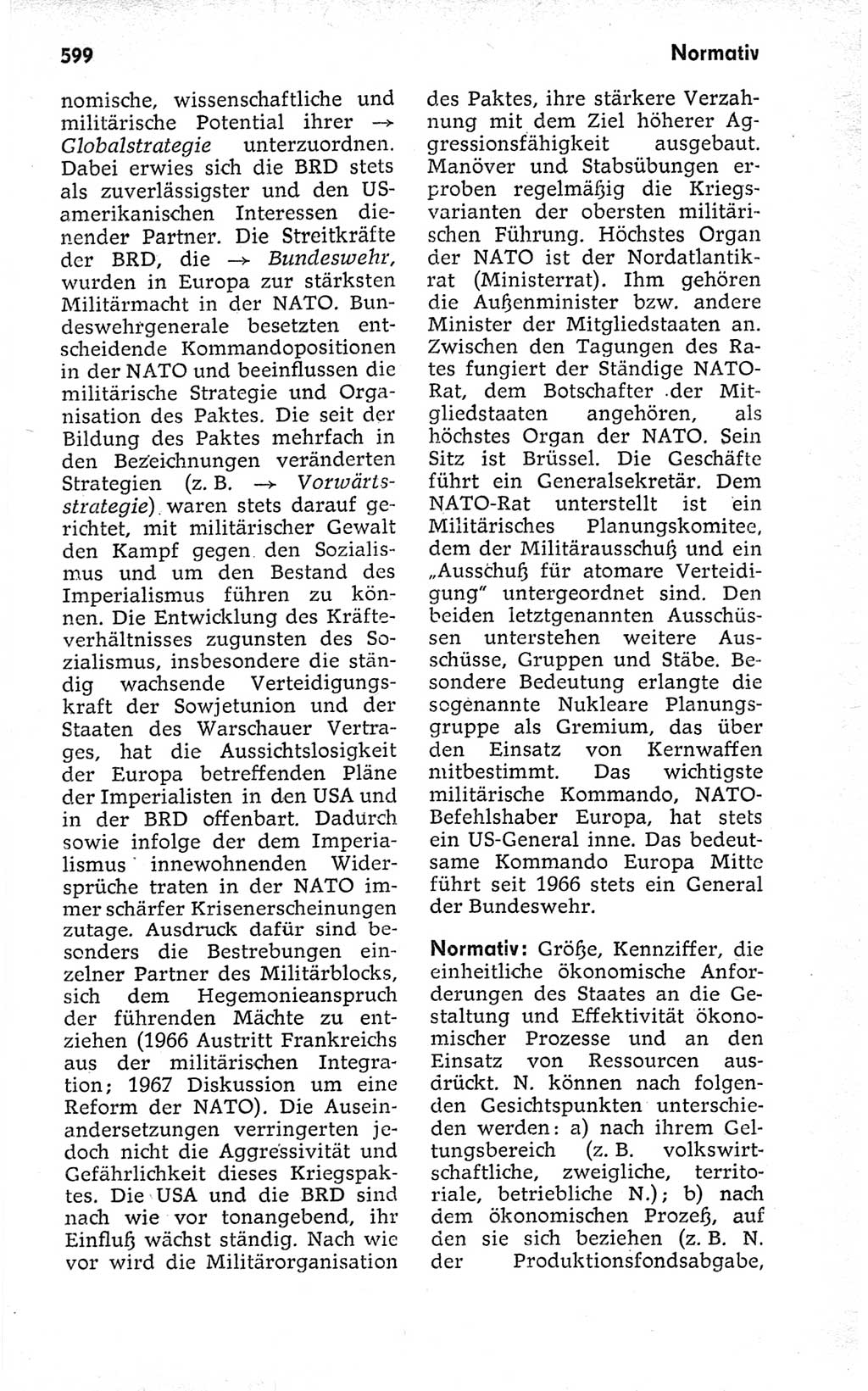 599

Normativ

nomische, wissenschaftliche und militärische Potential ihrer → Globalstrategie unterzuordnen. Dabei erwies sich die BRD stets als zuverlässigster und den US-amerikanischen Interessen dienender Partner. Die Streitkräfte der BRD, die → Bundeswehr, wurden in Europa zur stärksten Militärmacht in der NATO. Bundeswehrgenerale besetzten entscheidende Kommandopositionen in der NATO und beeinflussen die militärische Strategie und Organisation des Paktes. Die seit der Bildung des Paktes mehrfach in den Bezeichnungen veränderten Strategien (z. B. → Vorwärtsstrategie) waren stets darauf gerichtet, mit militärischer Gewalt den Kampf gegen den Sozialismus und um den Bestand des Imperialismus führen zu können. Die Entwicklung des Kräfteverhältnisses zugunsten des Sozialismus, insbesondere die ständig wachsende Verteidigungskraft der Sowjetunion und der Staaten des Warschauer Vertrages, hat die Aussichtslosigkeit der Europa betreffenden Pläne der Imperialisten in den USA und in der BRD offenbart. Dadurch sowie infolge der dem Imperialismus innewohnenden Widersprüche traten in der NATO immer schärfer Krisenerscheinungen zutage. Ausdruck dafür sind besonders die Bestrebungen einzelner Partner des Militärblocks, sich dem Hegemonieanspruch der führenden Mächte zu entziehen (1966 Austritt Frankreichs aus der militärischen Integration; 1967 Diskussion um eine Reform der NATO). Die Auseinandersetzungen verringerten jedoch nicht die Aggressivität und Gefährlichkeit dieses Kriegspaktes. Die USA und die BRD sind nach wie vor tonangebend, ihr Einfluß wächst ständig. Nach wie vor wird die Militärorganisation des Paktes, ihre stärkere Verzahnung mit dem Ziel höherer Aggressionsfähigkeit ausgebaut. Manöver und Stabsübungen erproben regelmäßig die Kriegsvarianten der obersten militärischen Führung. Höchstes Organ der NATO ist der Nordatlantikrat (Ministerrat). Ihm gehören die Außenminister bzw. andere Minister der Mitgliedstaaten an. Zwischen den Tagungen des Rates fungiert der Ständige NATO-Rat, dem Botschafter der Mitgliedstaaten angehören, als höchstes Organ der NATO. Sein Sitz ist Brüssel. Die Geschäfte führt ein Generalsekretär. Dem NATO-Rat unterstellt ist ein Militärisches Planungskomitee, dem der Militärausschuß und ein „Ausschuß für atomare Verteidigung" untergeordnet sind. Den beiden letztgenannten Ausschüssen unterstehen weitere Ausschüsse, Gruppen und Stäbe. Besondere Bedeutung erlangte die sogenannte Nukleare Planungsgruppe als Gremium, das über den Einsatz von Kernwaffen mitbestimmt. Das wichtigste militärische Kommando, NATO-Befehlshaber Europa, hat stets ein US-General inne. Das bedeutsame Kommando Europa Mitte führt seit 1966 stets ein General der Bundeswehr.

Normativ: Größe, Kennziffer, die einheitliche ökonomische Anforderungen des Staates an die Gestaltung und Effektivität ökonomischer Prozesse und an den Einsatz von Ressourcen ausdrückt. N. können nach folgenden Gesichtspunkten unterschieden werden: a) nach ihrem Geltungsbereich (z. B. volkswirtschaftliche, zweigliche, territoriale, betriebliche N.); b) nach dem ökonomischen Prozeß, auf den sie sich beziehen (z. B. N. der Produktionsfondsabgabe,